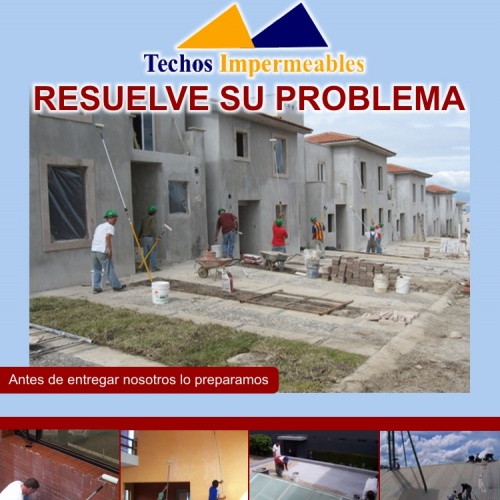 Techos Impermeables

RESUELVE SU PROBLEMA

Antes de entregar nosotros lo preparamos